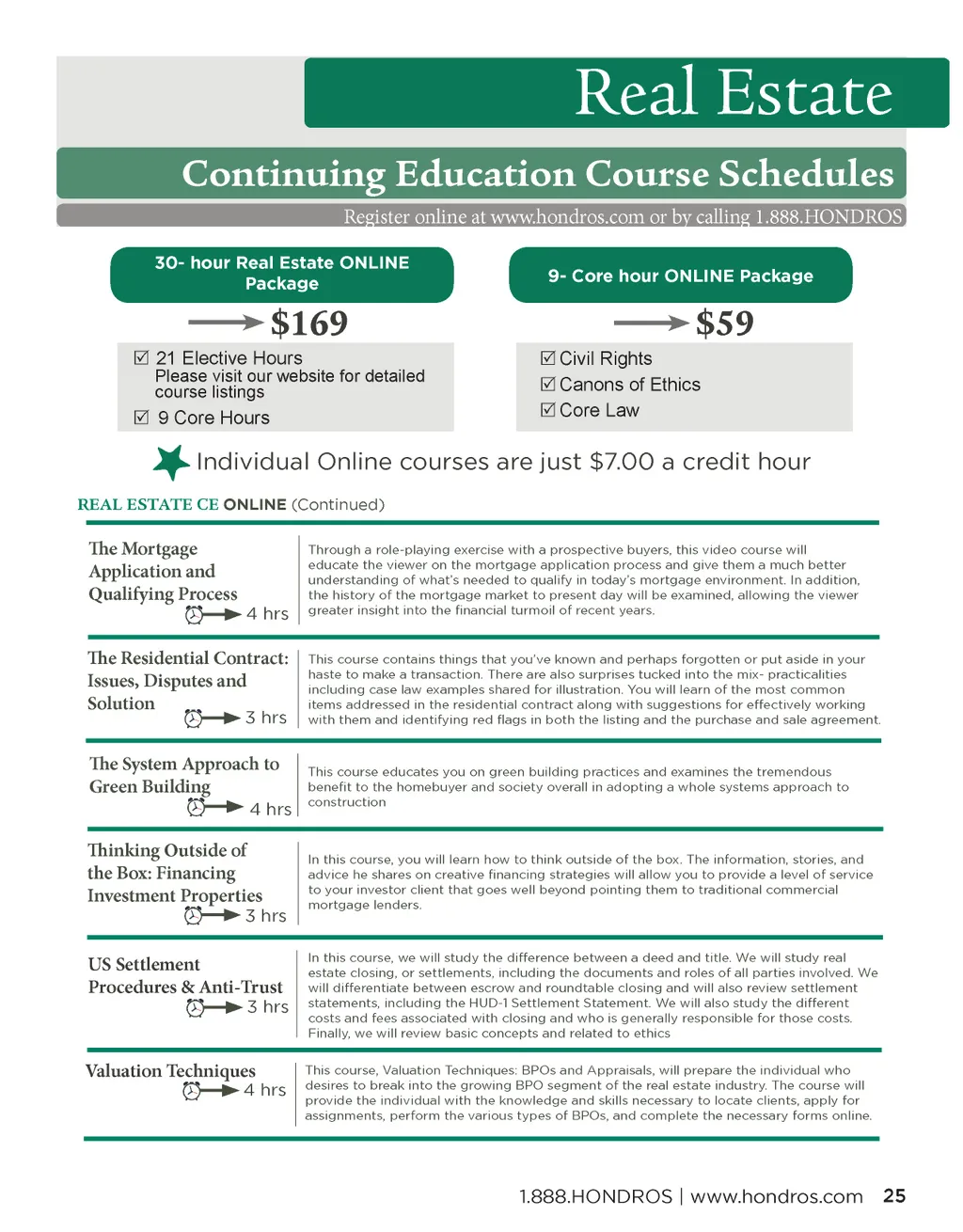 Real Estate

Continuing Education Course Schedules

Register online at www.hondros.com or by calling 1.888.HONDROS

30- hour Real Estate ONLINE Package

$169

☑ 21 Elective Hours
Please visit our website for detailed course listings
☑ 9 Core Hours

9- Core hour ONLINE Package

$59

☑ Civil Rights
☑ Canons of Ethics
☑ Core Law

Individual Online courses are just $7.00 a credit hour

REAL ESTATE CE ONLINE (Continued)

The Mortgage Application and Qualifying Process
4 hrs

Through a role-playing exercise with a prospective buyers, this video course will educate the viewer on the mortgage application process and give them a much better understanding of what's needed to qualify in today's mortgage environment. In addition, the history of the mortgage market to present day will be examined, allowing the viewer greater insight into the financial turmoil of recent years.

The Residential Contract: Issues, Disputes and Solution
3 hrs

This course contains things that you've known and perhaps forgotten or put aside in your haste to make a transaction. There are also surprises tucked into the mix- practicalities including case law examples shared for illustration. You will learn of the most common items addressed in the residential contract along with suggestions for effectively working with them and identifying red flags in both the listing and the purchase and sale agreement.

The System Approach to Green Building
4 hrs

This course educates you on green building practices and examines the tremendous benefit to the homebuyer and society overall in adopting a whole systems approach to construction

Thinking Outside of the Box: Financing Investment Properties
3 hrs

In this course, you will learn how to think outside of the box. The information, stories, and advice he shares on creative financing strategies will allow you to provide a level of service to your investor client that goes well beyond pointing them to traditional commercial mortgage lenders.

US Settlement Procedures & Anti-Trust
3 hrs

In this course, we will study the difference between a deed and title. We will study real estate closing, or settlements, including the documents and roles of all parties involved. We will differentiate between escrow and roundtable closing and will also review settlement statements, including the HUD-1 Settlement Statement. We will also study the different costs and fees associated with closing and who is generally responsible for those costs. Finally, we will review basic concepts and related to ethics

Valuation Techniques
4 hrs

This course, Valuation Techniques: BPOs and Appraisals, will prepare the individual who desires to break into the growing BPO segment of the real estate industry. The course will provide the individual with the knowledge and skills necessary to locate clients, apply for assignments, perform the various types of BPOs, and complete the necessary forms online.

1.888.HONDROS | www.hondros.com 25